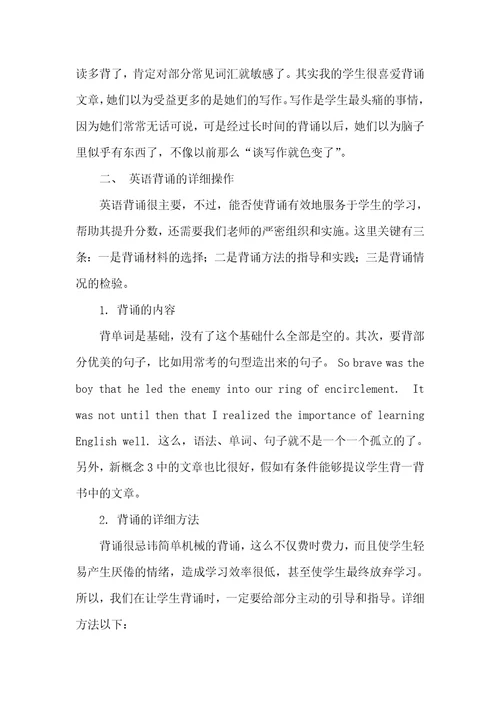 读多背了，肯定对部分常见词汇就敏感了。其实我的学生很喜爱背诵文章，她们以为受益更多的是她们的写作。写作是学生最头痛的事情，因为她们常常无话可说，可是经过长时间的背诵以后，她们以为脑子里似乎有东西了，不像以前那么“谈写作就色变了”。

二、 英语背诵的详细操作

英语背诵很主要，不过，能否使背诵有效地服务于学生的学习，帮助其提升分数，还需要我们老师的严密组织和实施。这里关键有三条：一是背诵材料的选择；二是背诵方法的指导和实践；三是背诵情况的检验。

1. 背诵的内容

背单词是基础，没有了这个基础什么全部是空的。其次，要背部分优美的句子，比如用常考的句型造出来的句子。 So brave was the boy that he led the enemy into our ring of encirclement. It was not until then that I realized the importance of learning English well. 这么，语法、单词、句子就不是一个一个孤立的了。另外，新概念 3 中的文章也比很好，假如有条件能够提议学生背一背书中的文章。

2. 背诵的详细方法

背诵很忌讳简单机械的背诵，这么不仅费时费力，而且使学生轻易产生厌倦的情绪，造成学习效率很低，甚至使学生最终放弃学习。所以，我们在让学生背诵时，一定要给部分主动的引导和指导。详细方法以下：